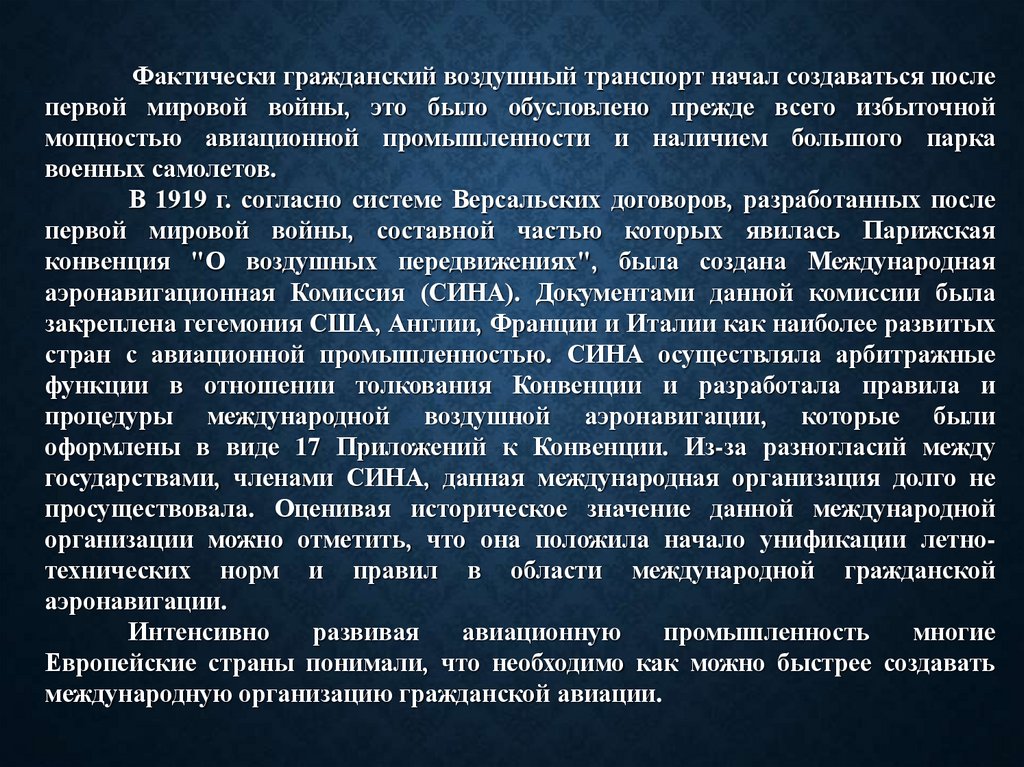 Фактически гражданский воздушный транспорт начал создаваться после первой мировой войны, это было обусловлено прежде всего избыточной мощностью авиационной промышленности и наличием большого парка военных самолетов.

В 1919 г. согласно системе Версальских договоров, разработанных после первой мировой войны, составной частью которых явилась Парижская конвенция "О воздушных передвижениях", была создана Международная аэронавигационная Комиссия (СИНА). Документами данной комиссии была закреплена гегемония США, Англии, Франции и Италии как наиболее развитых стран с авиационной промышленностью. СИНА осуществляла арбитражные функции в отношении толкования Конвенции и разработала правила и процедуры международной воздушной аэронавигации, которые были оформлены в виде 17 Приложений к Конвенции. Из-за разногласий между государствами, членами СИНА, данная международная организация долго не просуществовала. Оценивая историческое значение данной международной организации можно отметить, что она положила начало унификации летно-технических норм и правил в области международной гражданской аэронавигации.

Интенсивно развивая авиационную промышленность многие Европейские страны понимали, что необходимо как можно быстрее создавать международную организацию гражданской авиации.